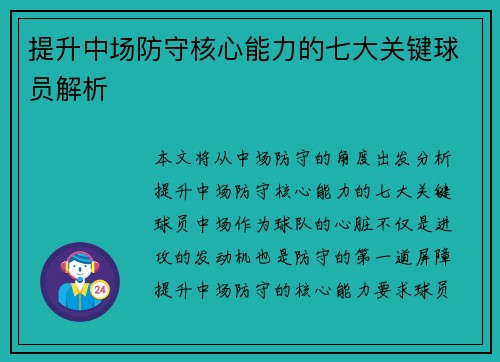 提升中场防守核心能力的七大关键球员解析

本文将从中场防守的角度出发分析提升中场防守核心能力的七大关键球员中场作为球队的心脏不仅是进攻的发动机也是防守的第一道屏障提升中场防守的核心能力要求球员

24